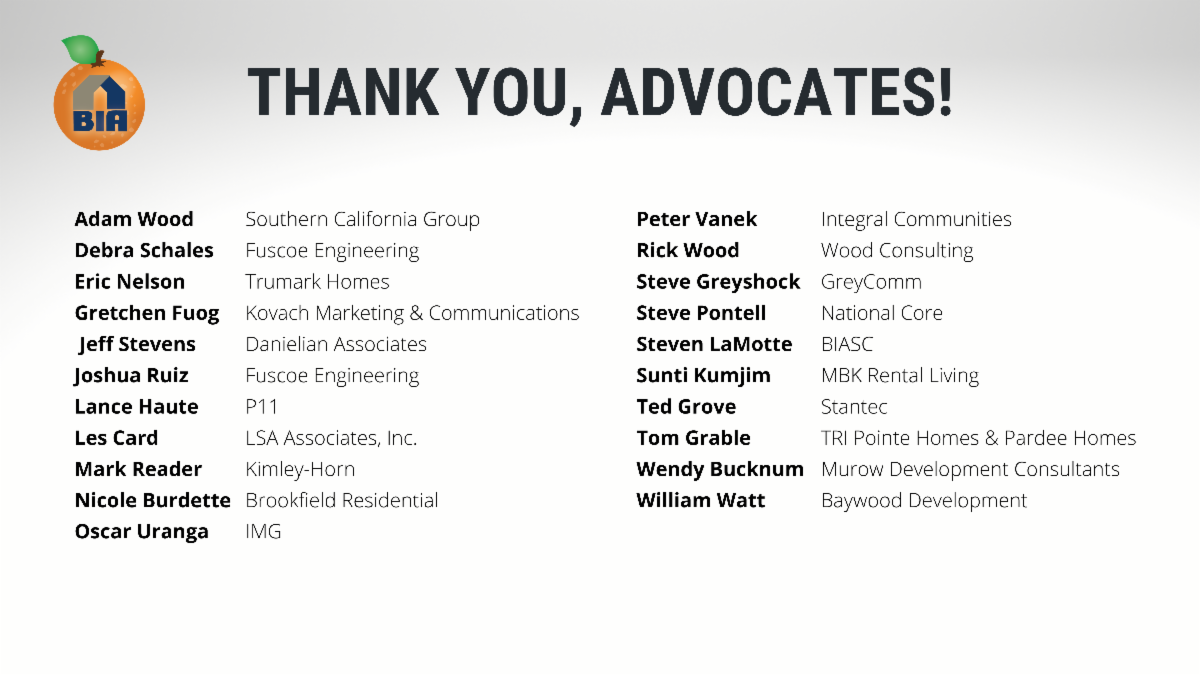 BIA

THANK YOU, ADVOCATES!

Adam Wood Southern California Group
Debra Schales Fuscoe Engineering
Eric Nelson Trumark Homes
Gretchen Fuog Kovach Marketing & Communications
Jeff Stevens Danielian Associates
Joshua Ruiz Fuscoe Engineering
Lance Haute P11
Les Card LSA Associates, Inc.
Mark Reader Kimley-Horn
Nicole Burdette Brookfield Residential
Oscar Uranga IMG

Peter Vanek Integral Communities
Rick Wood Wood Consulting
Steve Greyshock GreyComm
Steve Pontell National Core
Steven LaMotte BIASC
Sunti Kumjim MBK Rental Living
Ted Grove Stantec
Tom Grable TRI Pointe Homes & Pardee Homes
Wendy Bucknum Murow Development Consultants
William Watt Baywood Development